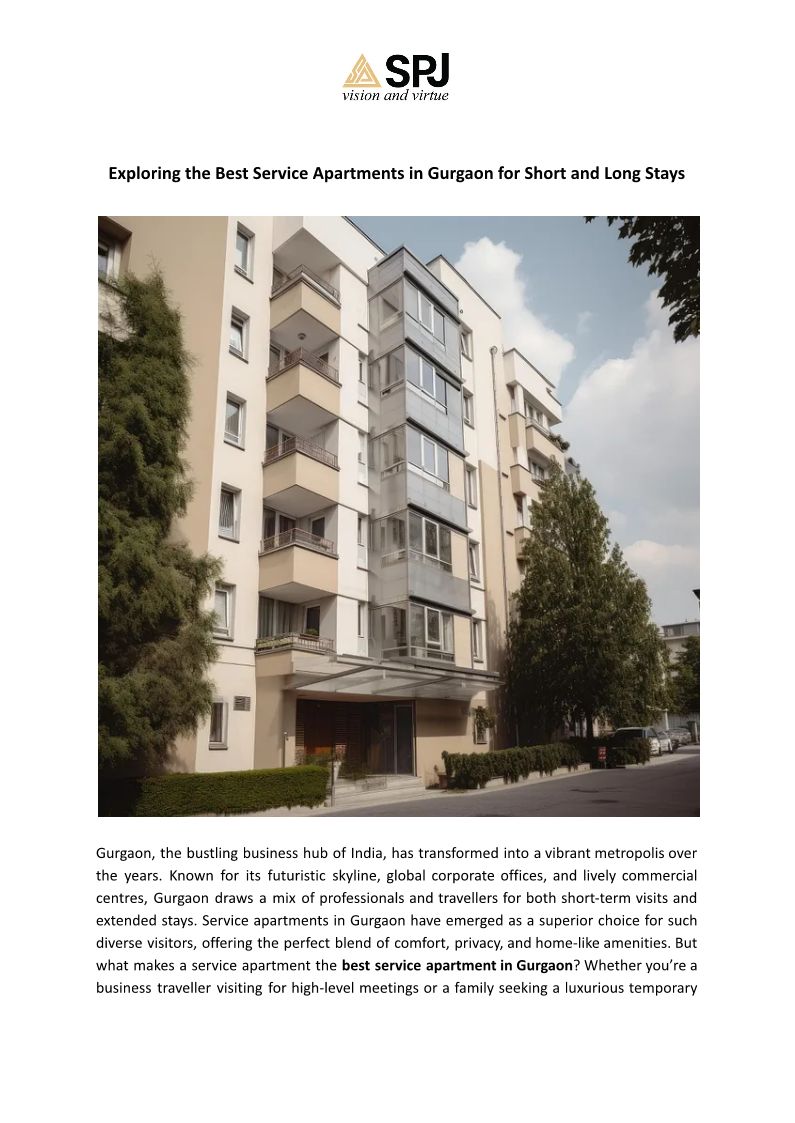 SPJ
vision and virtue

Exploring the Best Service Apartments in Gurgaon for Short and Long Stays

Gurgaon, the bustling business hub of India, has transformed into a vibrant metropolis over the years. Known for its futuristic skyline, global corporate offices, and lively commercial centres, Gurgaon draws a mix of professionals and travellers for both short-term visits and extended stays. Service apartments in Gurgaon have emerged as a superior choice for such diverse visitors, offering the perfect blend of comfort, privacy, and home-like amenities. But what makes a service apartment the best service apartment in Gurgaon? Whether you're a business traveller visiting for high-level meetings or a family seeking a luxurious temporary